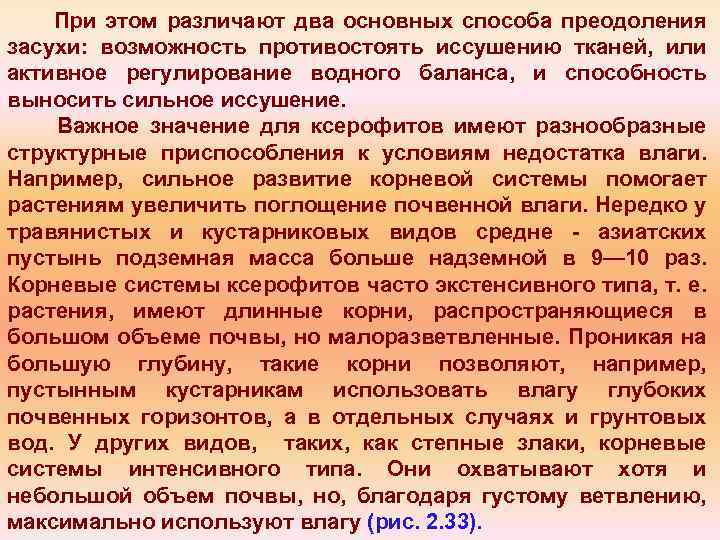 При этом различают два основных способа преодоления засухи: возможность противостоять иссушению тканей, или активное регулирование водного баланса, и способность выносить сильное иссушение.

Важное значение для ксерофитов имеют разнообразные структурные приспособления к условиям недостатка влаги. Например, сильное развитие корневой системы помогает растениям увеличить поглощение почвенной влаги. Нередко у травянистых и кустарниковых видов средне - азиатских пустынь подземная масса больше надземной в 9—10 раз. Корневые системы ксерофитов часто экстенсивного типа, т. е. растения, имеют длинные корни, распространяющиеся в большом объеме почвы, но малоразветвленные. Проникая на большую глубину, такие корни позволяют, например, пустынным кустарникам использовать влагу глубоких почвенных горизонтов, а в отдельных случаях и грунтовых вод. У других видов, таких, как степные злаки, корневые системы интенсивного типа. Они охватывают хотя и небольшой объем почвы, но, благодаря густому ветвлению, максимально используют влагу (рис. 2.33).